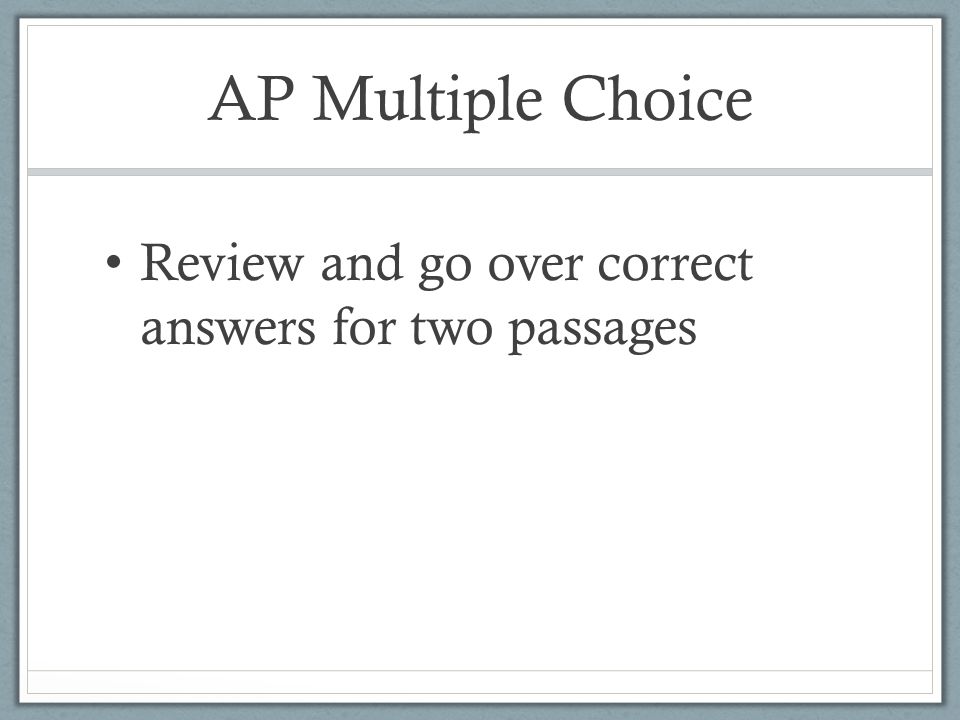 AP Multiple Choice

• Review and go over correct answers for two passages